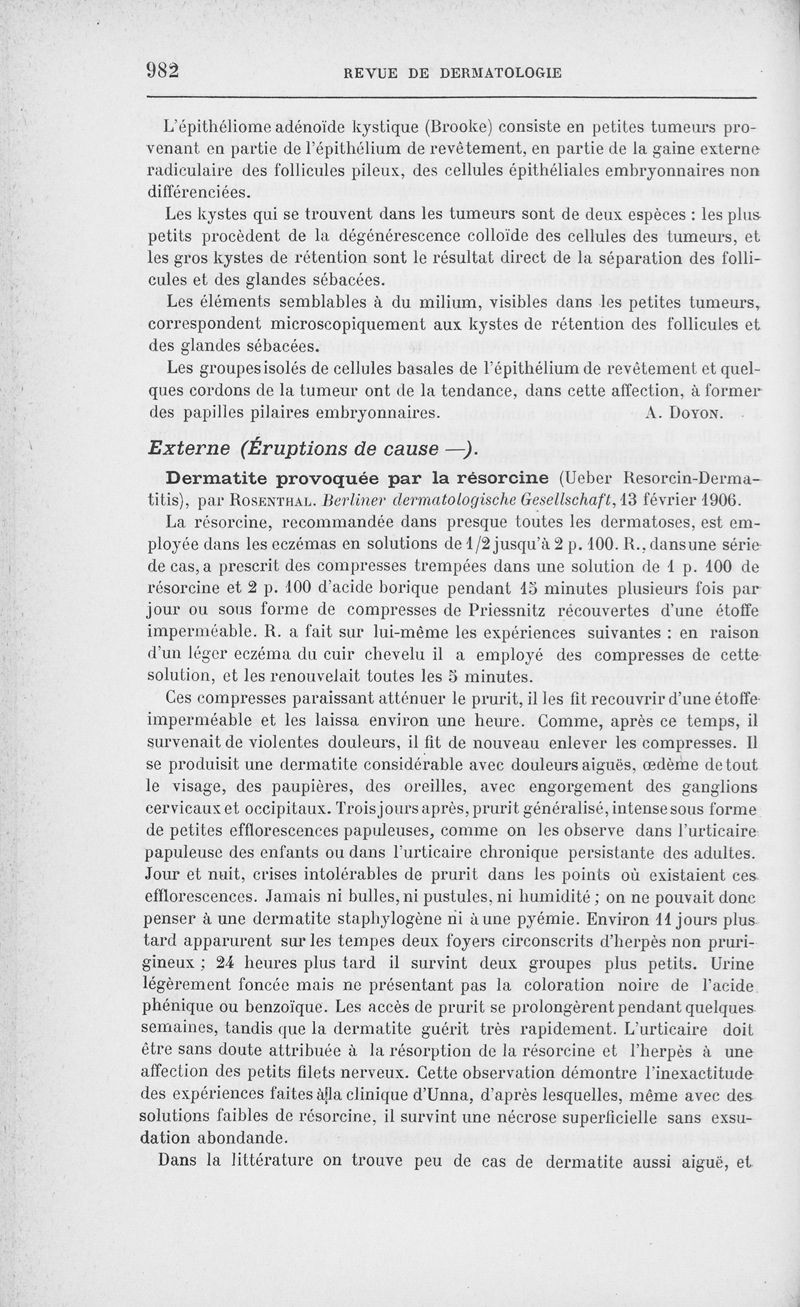 982 REVUE DE DERMATOLOGIE

L'épithéliome adénoïde kystique (Brooke) consiste en petites tumeurs provenant en partie de l'épithélium de revêtement, en partie de la gaine externe radiculaire des follicules pileux, des cellules épithéliales embryonnaires non différenciées.

Les kystes qui se trouvent dans les tumeurs sont de deux espèces : les plus petits procèdent de la dégénérescence colloïde des cellules des tumeurs, et les gros kystes de rétention sont le résultat direct de la séparation des follicules et des glandes sébacées.

Les éléments semblables à du milium, visibles dans les petites tumeurs, correspondent microscopiquement aux kystes de rétention des follicules et des glandes sébacées.

Les groupes isolés de cellules basales de l'épithélium de revêtement et quelques cordons de la tumeur ont de la tendance, dans cette affection, à former des papilles pilaires embryonnaires. A. Doyon.

Externe (Éruptions de cause —).

Dermatite provoquée par la résorcine (Ueber Resorcin-Dermatitis), par Rosenthal. Berliner dermatologische Gesellschaft, 13 février 1906.

La résorcine, recommandée dans presque toutes les dermatoses, est employée dans les eczémas en solutions de 1/2 jusqu'à 2 p. 100. R., dans une série de cas, a prescrit des compresses trempées dans une solution de 1 p. 100 de résorcine et 2 p. 100 d'acide borique pendant 15 minutes plusieurs fois par jour ou sous forme de compresses de Priessnitz récouvertes d'une étoffe imperméable. R. a fait sur lui-même les expériences suivantes : en raison d'un léger eczéma du cuir chevelu il a employé des compresses de cette solution, et les renouvelait toutes les 5 minutes.

Ces compresses paraissant atténuer le prurit, il les fit recouvrir d'une étoffe imperméable et les laissa environ une heure. Comme, après ce temps, il survenait de violentes douleurs, il fit de nouveau enlever les compresses. Il se produisit une dermatite considérable avec douleurs aiguës, œdème de tout le visage, des paupières, des oreilles, avec engorgement des ganglions cervicaux et occipitaux. Trois jours après, prurit généralisé, intense sous forme de petites efflorescences papuleuses, comme on les observe dans l'urticaire papuleuse des enfants ou dans l'urticaire chronique persistante des adultes. Jour et nuit, crises intolérables de prurit dans les points où existaient ces efflorescences. Jamais ni bulles, ni pustules, ni humidité ; on ne pouvait donc penser à une dermatite staphylogène ni à une pyémie. Environ 11 jours plus tard apparurent sur les tempes deux foyers circonscrits d'herpès non prurigineux ; 24 heures plus tard il survint deux groupes plus petits. Urine légèrement foncée mais ne présentant pas la coloration noire de l'acide phénique ou benzoïque. Les accès de prurit se prolongèrent pendant quelques semaines, tandis que la dermatite guérit très rapidement. L'urticaire doit être sans doute attribuée à la résorption de la résorcine et l'herpès à une affection des petits filets nerveux. Cette observation démontre l'inexactitude des expériences faites à la clinique d'Unna, d'après lesquelles, même avec des solutions faibles de résorcine, il survint une nécrose superficielle sans exsudation abondande.

Dans la littérature on trouve peu de cas de dermatite aussi aiguë, et